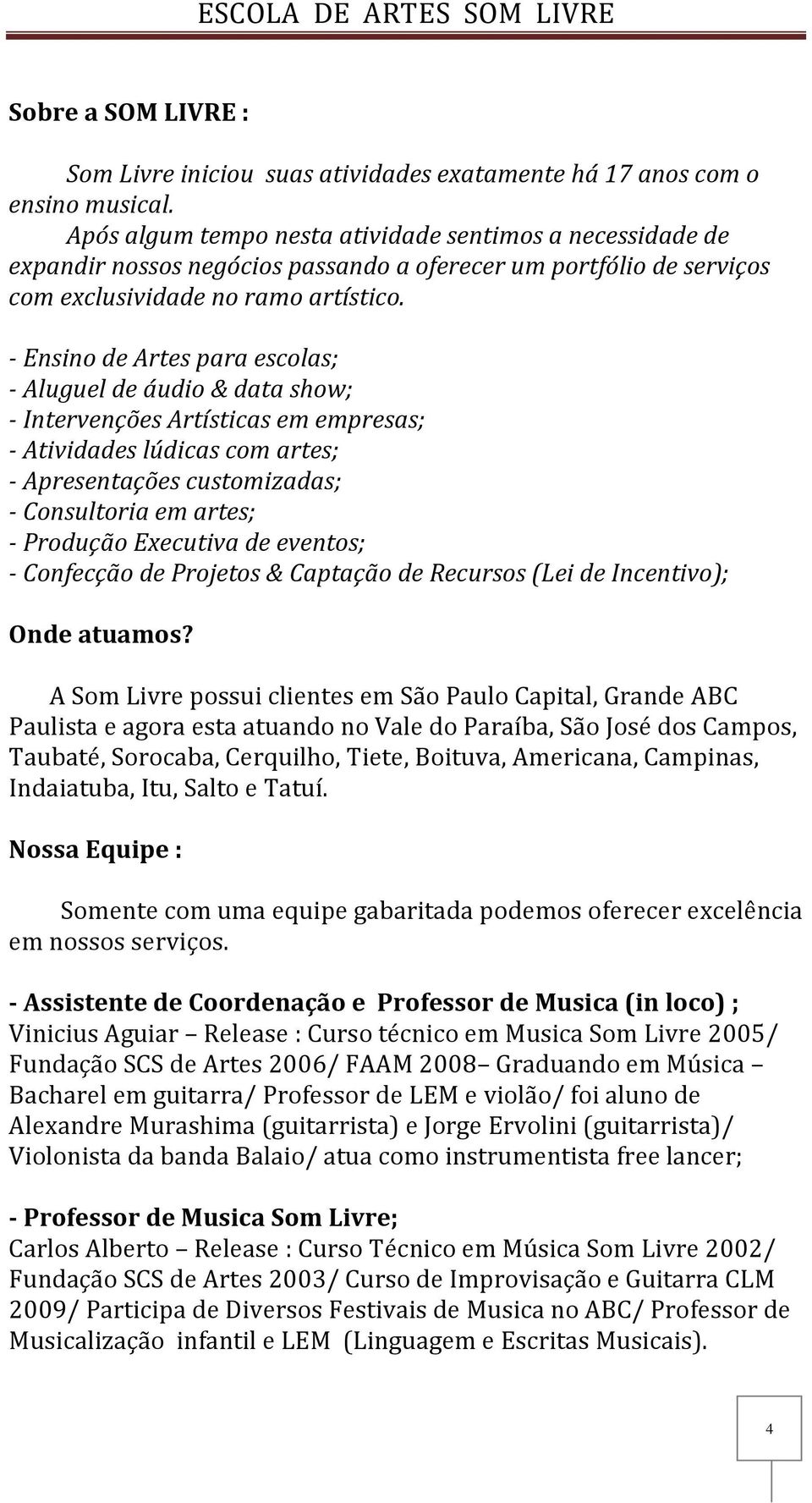 ESCOLA DE ARTES SOM LIVRE

Sobre a SOM LIVRE :

Som Livre iniciou suas atividades exatamente há 17 anos com o ensino musical.
Após algum tempo nesta atividade sentimos a necessidade de expandir nossos negócios passando a oferecer um portfólio de serviços com exclusividade no ramo artístico.

- Ensino de Artes para escolas;
- Aluguel de áudio & data show;
- Intervenções Artísticas em empresas;
- Atividades lúdicas com artes;
- Apresentações customizadas;
- Consultoria em artes;
- Produção Executiva de eventos;
- Confecção de Projetos & Captação de Recursos (Lei de Incentivo);

Onde atuamos?

A Som Livre possui clientes em São Paulo Capital, Grande ABC Paulista e agora esta atuando no Vale do Paraíba, São José dos Campos, Taubaté, Sorocaba, Cerquilho, Tiete, Boituva, Americana, Campinas, Indaiatuba, Itu, Salto e Tatuí.

Nossa Equipe :

Somente com uma equipe gabaritada podemos oferecer excelência em nossos serviços.

- Assistente de Coordenação e Professor de Musica (in loco) ;
Vinicius Aguiar – Release : Curso técnico em Musica Som Livre 2005/ Fundação SCS de Artes 2006/ FAAM 2008– Graduando em Música – Bacharel em guitarra/ Professor de LEM e violão/ foi aluno de Alexandre Murashima (guitarrista) e Jorge Ervolini (guitarrista)/ Violonista da banda Balaio/ atua como instrumentista free lancer;

- Professor de Musica Som Livre;
Carlos Alberto – Release : Curso Técnico em Música Som Livre 2002/ Fundação SCS de Artes 2003/ Curso de Improvisação e Guitarra CLM 2009/ Participa de Diversos Festivais de Musica no ABC/ Professor de Musicalização infantil e LEM (Linguagem e Escritas Musicais).

4